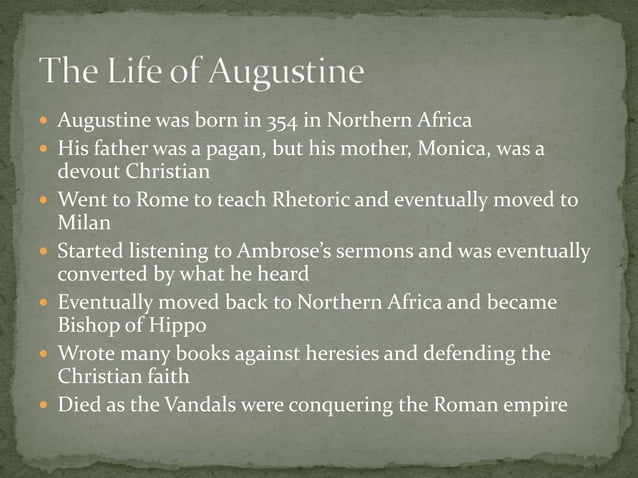 The Life of Augustine

• Augustine was born in 354 in Northern Africa
• His father was a pagan, but his mother, Monica, was a devout Christian
• Went to Rome to teach Rhetoric and eventually moved to Milan
• Started listening to Ambrose's sermons and was eventually converted by what he heard
• Eventually moved back to Northern Africa and became Bishop of Hippo
• Wrote many books against heresies and defending the Christian faith
• Died as the Vandals were conquering the Roman empire